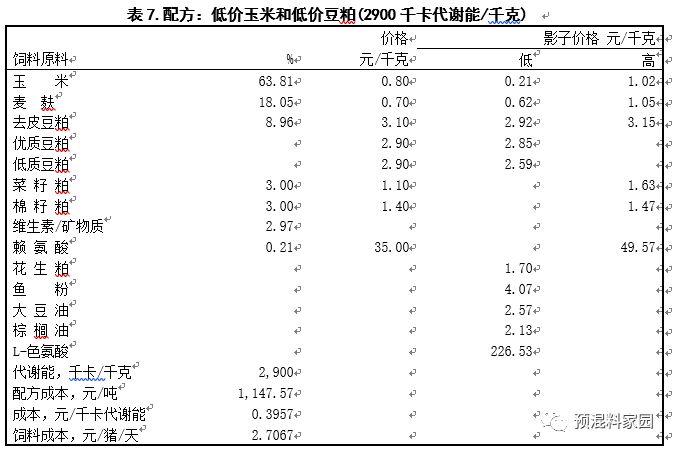 表 7. 配方：低价玉米和低价豆粕(2900 千卡代谢能/千克)

| 饲料原料 | % | 价格 元/千克 | 影子价格 元/千克 低 | 影子价格 元/千克 高 |
|---|---|---|---|---|
| 玉　米 | 63.81 | 0.80 | 0.21 | 1.02 |
| 麦　麸 | 18.05 | 0.70 | 0.62 | 1.05 |
| 去皮豆粕 | 8.96 | 3.10 | 2.92 | 3.15 |
| 优质豆粕 | | 2.90 | 2.85 | |
| 低质豆粕 | | 2.90 | 2.59 | |
| 菜 籽 粕 | 3.00 | 1.10 | | 1.63 |
| 棉 籽 粕 | 3.00 | 1.40 | | 1.47 |
| 维生素/矿物质 | 2.97 | | | |
| 赖 氨 酸 | 0.21 | 35.00 | | 49.57 |
| 花 生 粕 | | | 1.70 | |
| 鱼　粉 | | | 4.07 | |
| 大 豆 油 | | | 2.57 | |
| 棕 榈 油 | | | 2.13 | |
| L-色氨酸 | | | 226.53 | |
| 代谢能，千卡/千克 | 2,900 | | | |
| 配方成本，元/吨 | 1,147.57 | | | |
| 成本，元/千卡代谢能 | 0.3957 | | | |
| 饲料成本，元/猪/天 | 2.7067 | | | |

预混料家园